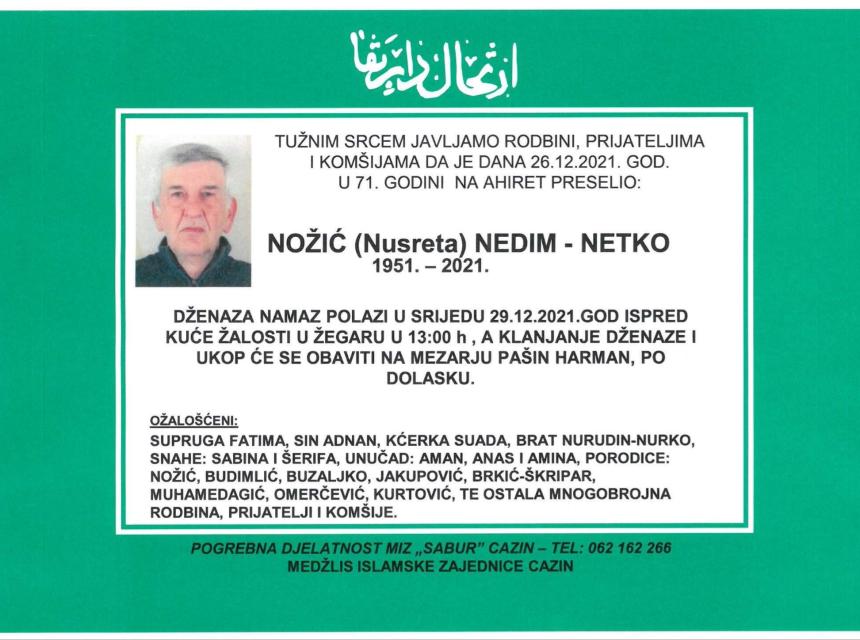 ارتحال دار بقا

TUŽNIM SRCEM JAVLJAMO RODBINI, PRIJATELJIMA I KOMŠIJAMA DA JE DANA 26.12.2021. GOD. U 71. GODINI NA AHIRET PRESELIO:

NOŽIĆ (Nusreta) NEDIM - NETKO
1951. – 2021.

DŽENAZA NAMAZ POLAZI U SRIJEDU 29.12.2021.GOD ISPRED KUĆE ŽALOSTI U ŽEGARU U 13:00 h , A KLANJANJE DŽENAZE I UKOP ĆE SE OBAVITI NA MEZARJU PAŠIN HARMAN, PO DOLASKU.

OŽALOŠĆENI:
SUPRUGA FATIMA, SIN ADNAN, KĆERKA SUADA, BRAT NURUDIN-NURKO, SNAHE: SABINA I ŠERIFA, UNUČAD: AMAN, ANAS I AMINA, PORODICE: NOŽIĆ, BUDIMLIĆ, BUZALJKO, JAKUPOVIĆ, BRKIĆ-ŠKRIPAR, MUHAMEDAGIĆ, OMERČEVIĆ, KURTOVIĆ, TE OSTALA MNOGOBROJNA RODBINA, PRIJATELJI I KOMŠIJE.

POGREBNA DJELATNOST MIZ „SABUR" CAZIN – TEL: 062 162 266
MEDŽLIS ISLAMSKE ZAJEDNICE CAZIN